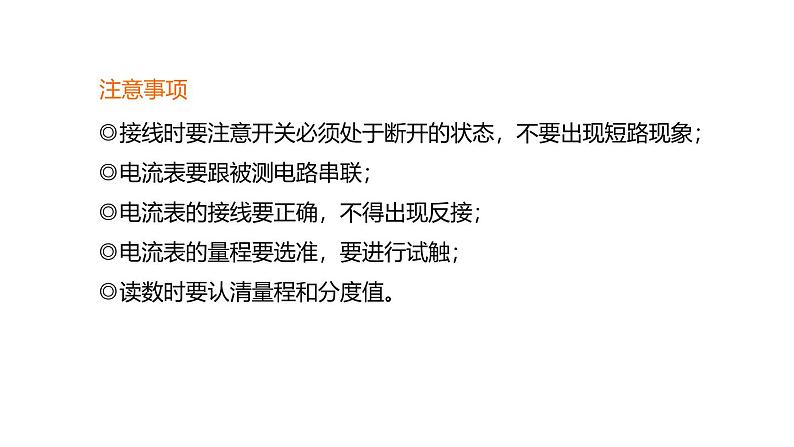 注意事项

◎接线时要注意开关必须处于断开的状态，不要出现短路现象；

◎电流表要跟被测电路串联；

◎电流表的接线要正确，不得出现反接；

◎电流表的量程要选准，要进行试触；

◎读数时要认清量程和分度值。